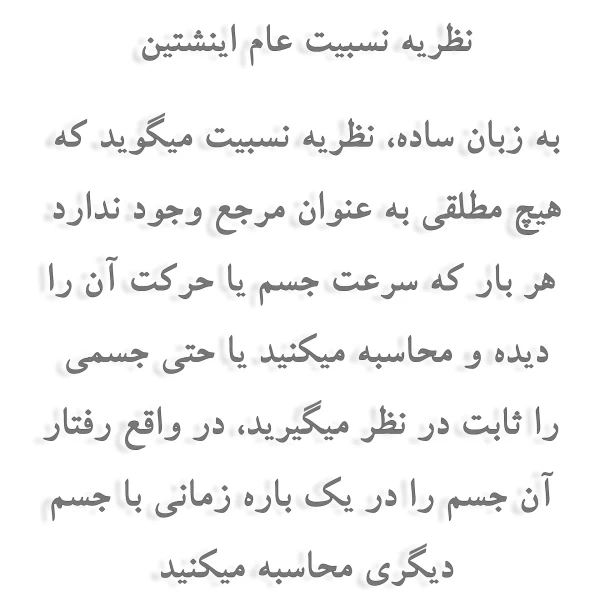 نظریه نسبیت عام اینشتین

به زبان ساده، نظریه نسبیت میگوید که هیچ مطلقی به عنوان مرجع وجود ندارد هر بار که سرعت جسم یا حرکت آن را دیده و محاسبه میکنید یا حتی جسمی را ثابت در نظر میگیرید، در واقع رفتار آن جسم را در یک باره زمانی با جسم دیگری محاسبه میکنید